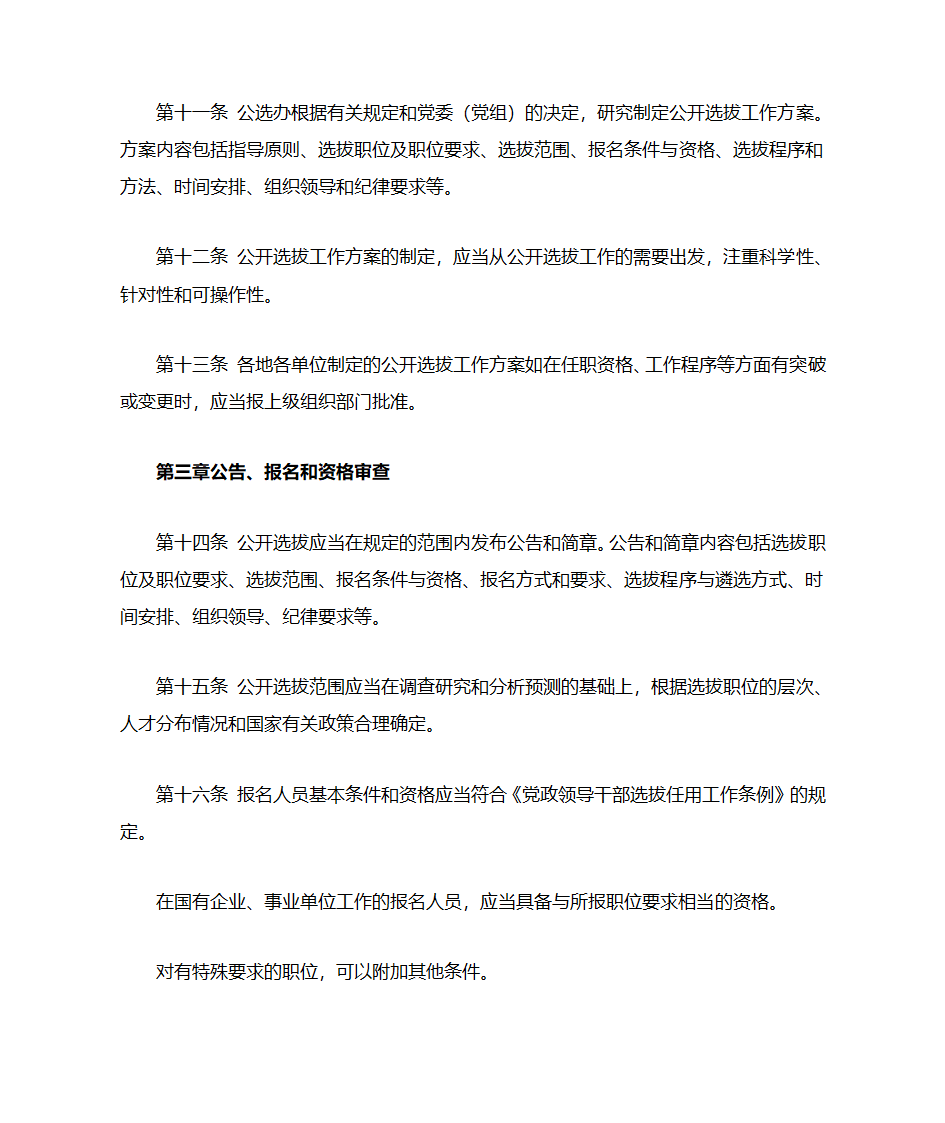 第十一条 公选办根据有关规定和党委（党组）的决定，研究制定公开选拔工作方案。方案内容包括指导原则、选拔职位及职位要求、选拔范围、报名条件与资格、选拔程序和方法、时间安排、组织领导和纪律要求等。

第十二条 公开选拔工作方案的制定，应当从公开选拔工作的需要出发，注重科学性、针对性和可操作性。

第十三条 各地各单位制定的公开选拔工作方案如在任职资格、工作程序等方面有突破或变更时，应当报上级组织部门批准。

第三章公告、报名和资格审查

第十四条 公开选拔应当在规定的范围内发布公告和简章。公告和简章内容包括选拔职位及职位要求、选拔范围、报名条件与资格、报名方式和要求、选拔程序与遴选方式、时间安排、组织领导、纪律要求等。

第十五条 公开选拔范围应当在调查研究和分析预测的基础上，根据选拔职位的层次、人才分布情况和国家有关政策合理确定。

第十六条 报名人员基本条件和资格应当符合《党政领导干部选拔任用工作条例》的规定。

在国有企业、事业单位工作的报名人员，应当具备与所报职位要求相当的资格。

对有特殊要求的职位，可以附加其他条件。